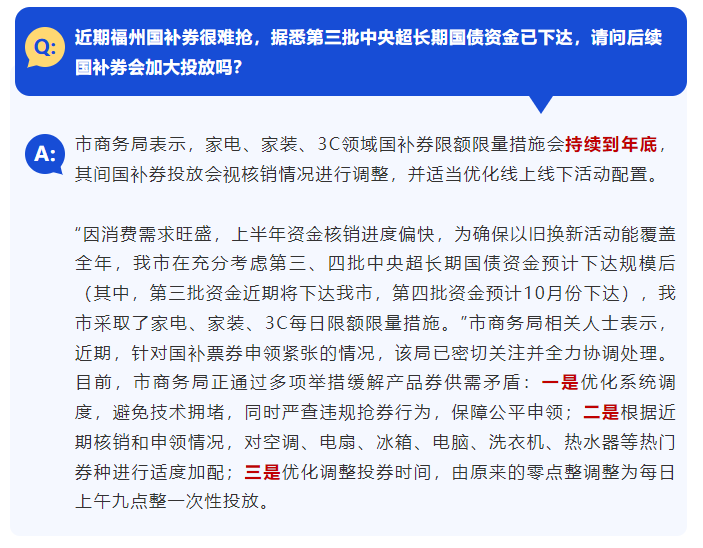 Q:

近期福州国补券很难抢，据悉第三批中央超长期国债资金已下达，请问后续国补券会加大投放吗？

A:

市商务局表示，家电、家装、3C领域国补券限额限量措施会持续到年底，其间国补券投放会视核销情况进行调整，并适当优化线上线下活动配置。

“因消费需求旺盛，上半年资金核销进度偏快，为确保以旧换新活动能覆盖全年，我市在充分考虑第三、四批中央超长期国债资金预计下达规模后（其中，第三批资金近期将下达我市，第四批资金预计10月份下达），我市采取了家电、家装、3C每日限额限量措施。”市商务局相关人士表示，近期，针对国补票券申领紧张的情况，该局已密切关注并全力协调处理。目前，市商务局正通过多项举措缓解产品券供需矛盾：一是优化系统调度，避免技术拥堵，同时严查违规抢券行为，保障公平申领；二是根据近期核销和申领情况，对空调、电扇、冰箱、电脑、洗衣机、热水器等热门券种进行适度加配；三是优化调整投券时间，由原来的零点整调整为每日上午九点整一次性投放。